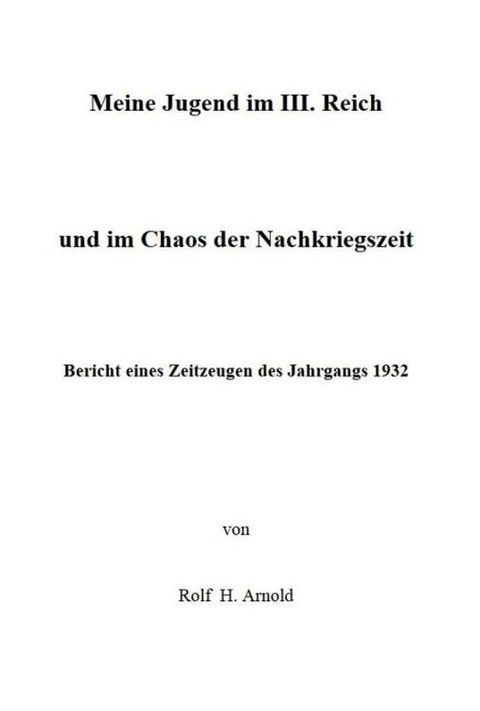 Meine Jugend im III. Reich

und im Chaos der Nachkriegszeit

Bericht eines Zeitzeugen des Jahrgangs 1932

von

Rolf H. Arnold